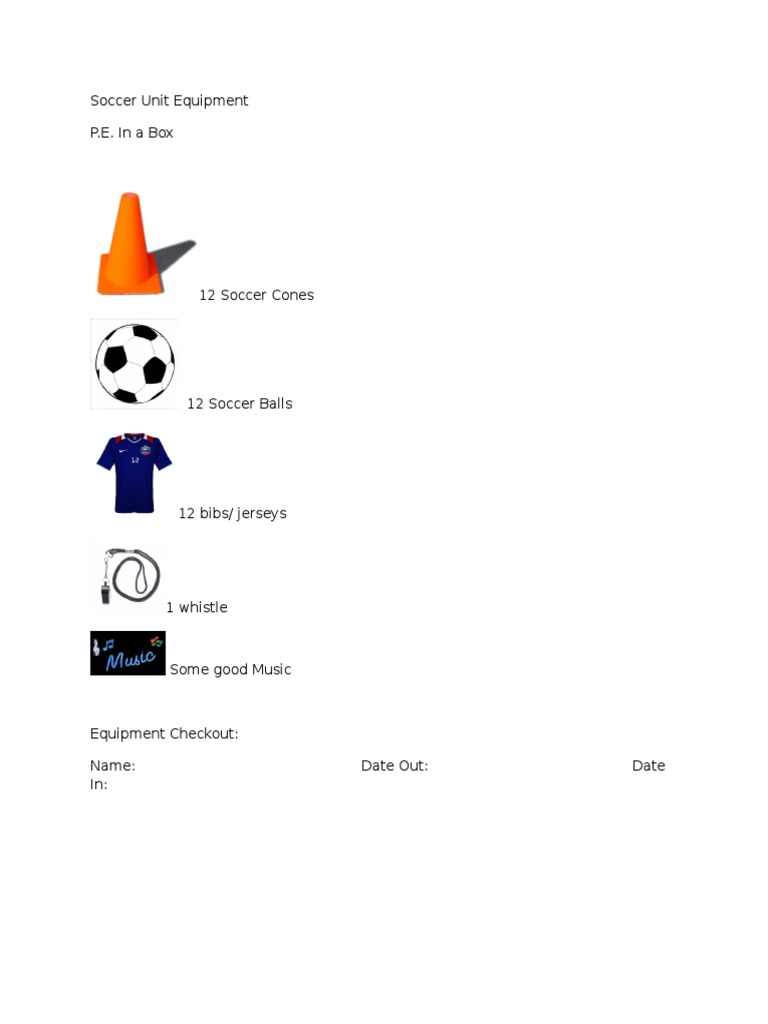 Soccer Unit Equipment

P.E. In a Box

12 Soccer Cones

12 Soccer Balls

12

12 bibs/ jerseys

1 whistle

Music

Some good Music

Equipment Checkout:

Name: Date Out: Date In: